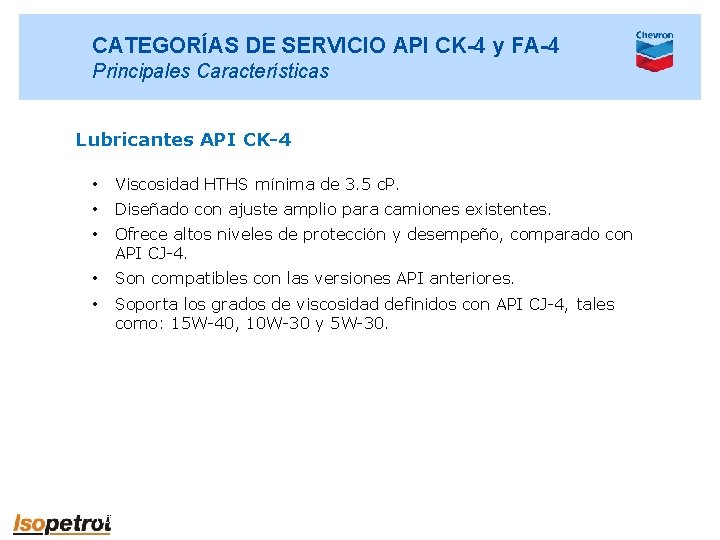 CATEGORÍAS DE SERVICIO API CK-4 y FA-4
Principales Características

Chevron

Lubricantes API CK-4

• Viscosidad HTHS mínima de 3.5 cP.
• Diseñado con ajuste amplio para camiones existentes.
• Ofrece altos niveles de protección y desempeño, comparado con API CJ-4.
• Son compatibles con las versiones API anteriores.
• Soporta los grados de viscosidad definidos con API CJ-4, tales como: 15W-40, 10W-30 y 5W-30.

Isopetrol